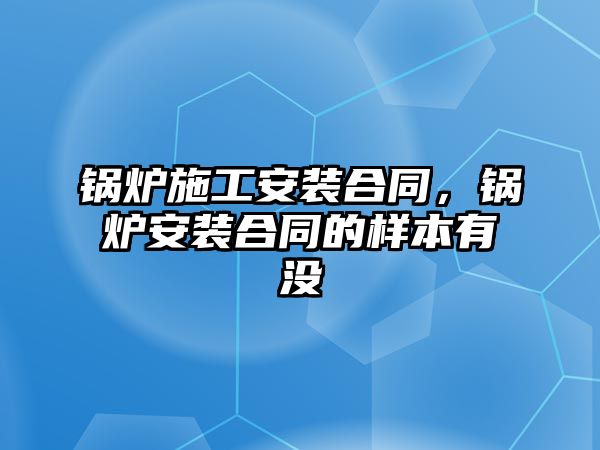 锅炉施工安装合同，锅炉安装合同的样本有没